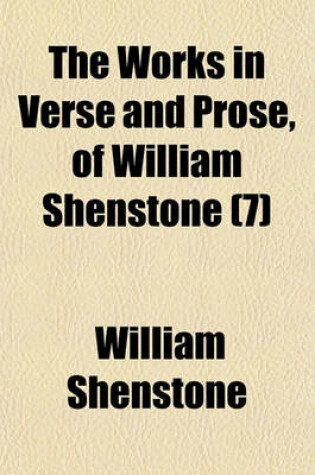 The Works in Verse and Prose, of William Shenstone (7)

William Shenstone